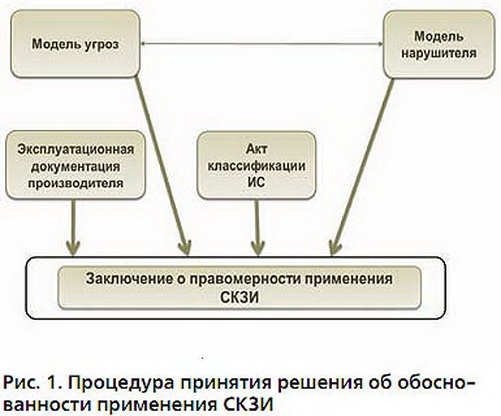 Модель угроз

Модель нарушителя

Эксплуатационная документация производителя

Акт классификации ИС

Заключение о правомерности применения СКЗИ

Рис. 1. Процедура принятия решения об обоснованности применения СКЗИ